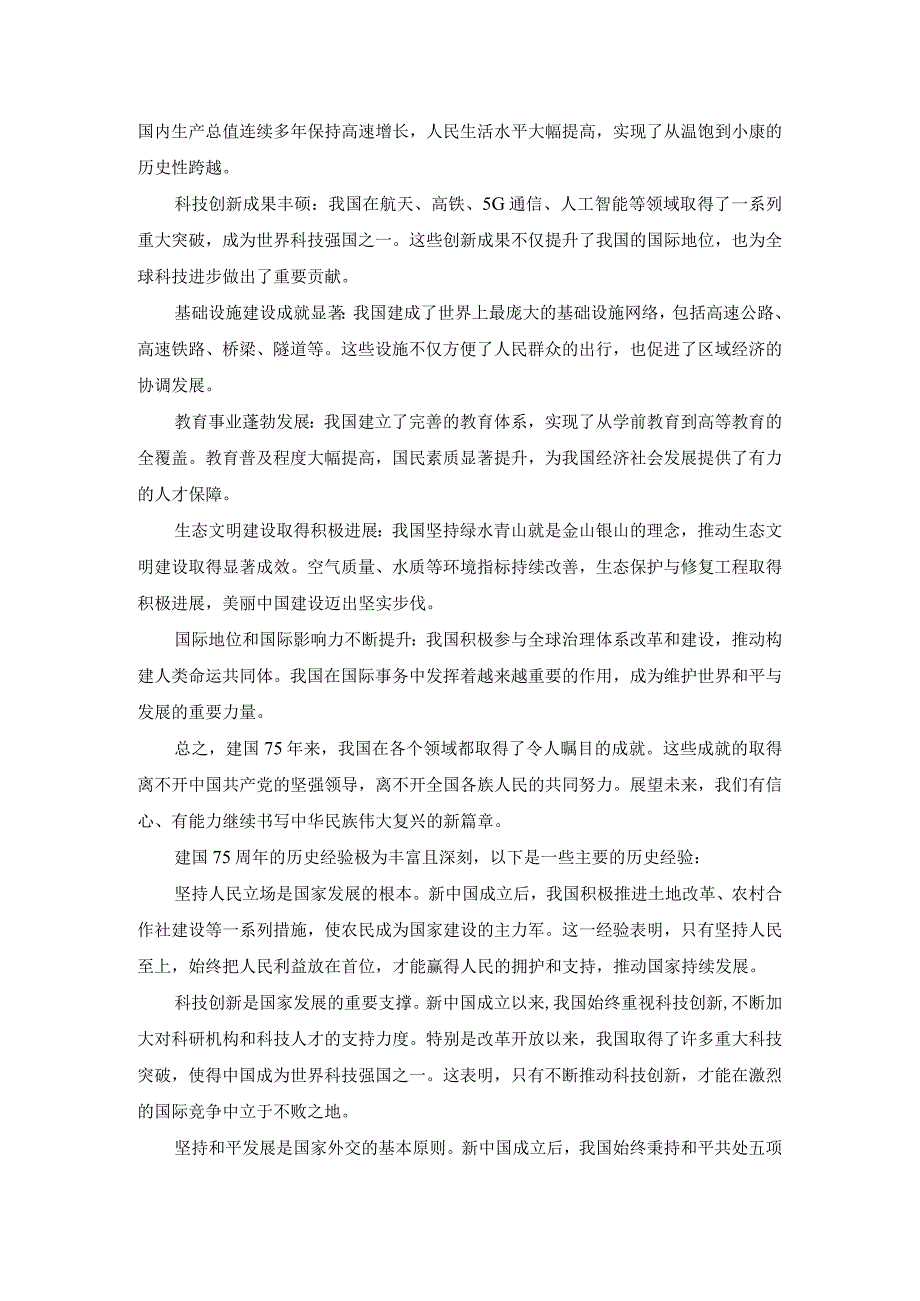 国内生产总值连续多年保持高速增长，人民生活水平大幅提高，实现了从温饱到小康的历史性跨越。

科技创新成果丰硕：我国在航天、高铁、5G通信、人工智能等领域取得了一系列重大突破，成为世界科技强国之一。这些创新成果不仅提升了我国的国际地位，也为全球科技进步做出了重要贡献。

基础设施建设成就显著:我国建成了世界上最庞大的基础设施网络，包括高速公路、高速铁路、桥梁、隧道等。这些设施不仅方便了人民群众的出行，也促进了区域经济的协调发展。

教育事业蓬勃发展：我国建立了完善的教育体系，实现了从学前教育到高等教育的全覆盖。教育普及程度大幅提高，国民素质显著提升，为我国经济社会发展提供了有力的人才保障。

生态文明建设取得积极进展：我国坚持绿水青山就是金山银山的理念，推动生态文明建设取得显著成效。空气质量、水质等环境指标持续改善，生态保护与修复工程取得积极进展，美丽中国建设迈出坚实步伐。

国际地位和国际影响力不断提升：我国积极参与全球治理体系改革和建设，推动构建人类命运共同体。我国在国际事务中发挥着越来越重要的作用，成为维护世界和平与发展的重要力量。

总之，建国75年来，我国在各个领域都取得了令人瞩目的成就。这些成就的取得离不开中国共产党的坚强领导，离不开全国各族人民的共同努力。展望未来，我们有信心、有能力继续书写中华民族伟大复兴的新篇章。

建国75周年的历史经验极为丰富且深刻，以下是一些主要的历史经验：

坚持人民立场是国家发展的根本。新中国成立后，我国积极推进土地改革、农村合作社建设等一系列措施，使农民成为国家建设的主力军。这一经验表明，只有坚持人民至上，始终把人民利益放在首位，才能赢得人民的拥护和支持，推动国家持续发展。

科技创新是国家发展的重要支撑。新中国成立以来，我国始终重视科技创新,不断加大对科研机构和科技人才的支持力度。特别是改革开放以来，我国取得了许多重大科技突破，使得中国成为世界科技强国之一。这表明，只有不断推动科技创新，才能在激烈的国际竞争中立于不败之地。

坚持和平发展是国家外交的基本原则。新中国成立后，我国始终秉持和平共处五项